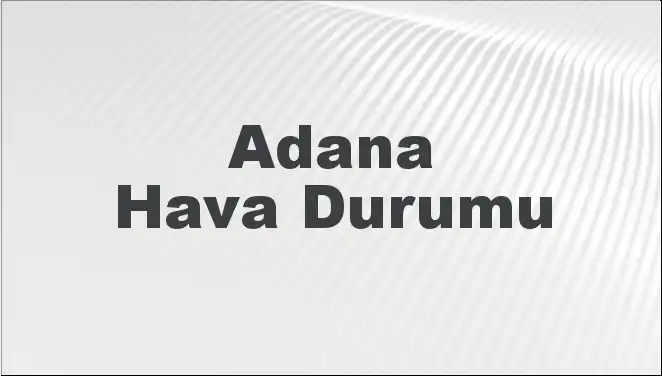 Adana
Hava Durumu